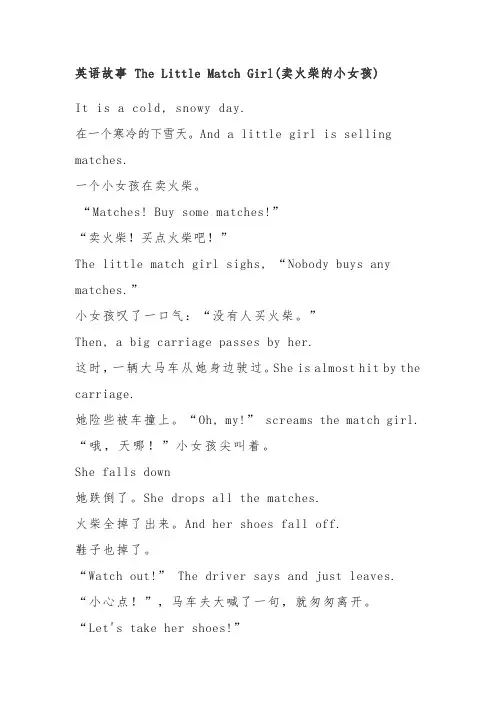 英语故事 The Little Match Girl(卖火柴的小女孩)

It is a cold, snowy day.

在一个寒冷的下雪天。And a little girl is selling matches.

一个小女孩在卖火柴。

“Matches! Buy some matches!”

“卖火柴！买点火柴吧！”

The little match girl sighs, “Nobody buys any matches.”

小女孩叹了一口气：“没有人买火柴。”

Then, a big carriage passes by her.

这时，一辆大马车从她身边驶过。She is almost hit by the carriage.

她险些被车撞上。“Oh, my!” screams the match girl.

“哦，天哪！”小女孩尖叫着。

She falls down

她跌倒了。She drops all the matches.

火柴全掉了出来。And her shoes fall off.

鞋子也掉了。

“Watch out!” The driver says and just leaves.

“小心点！”，马车夫大喊了一句，就匆匆离开。

“Let's take her shoes!”